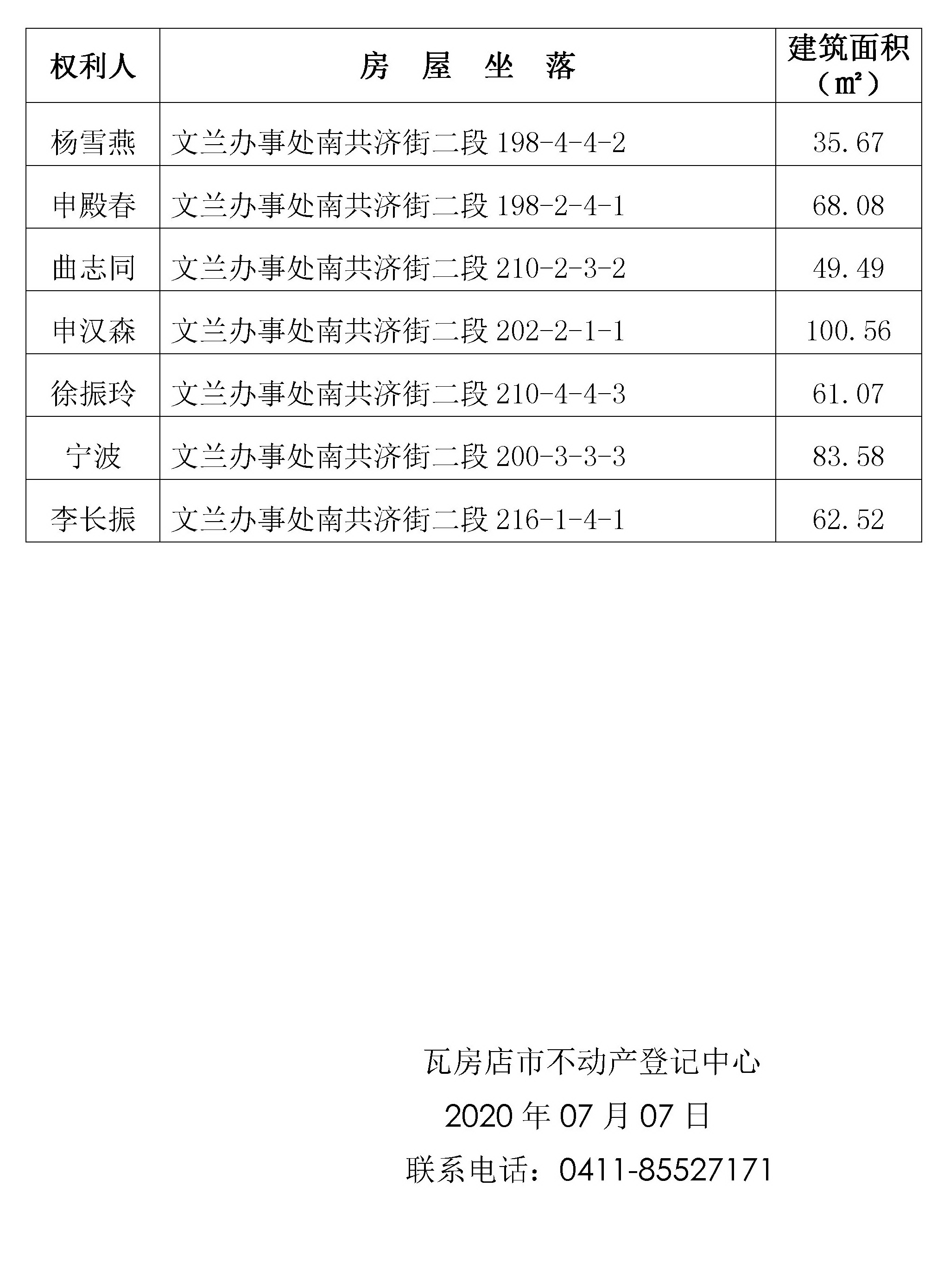 | 权利人 | 房 屋 坐 落 | 建筑面积（㎡） |
|---|---|---|
| 杨雪燕 | 文兰办事处南共济街二段 198-4-4-2 | 35.67 |
| 申殿春 | 文兰办事处南共济街二段 198-2-4-1 | 68.08 |
| 曲志同 | 文兰办事处南共济街二段 210-2-3-2 | 49.49 |
| 申汉森 | 文兰办事处南共济街二段 202-2-1-1 | 100.56 |
| 徐振玲 | 文兰办事处南共济街二段 210-4-4-3 | 61.07 |
| 宁波 | 文兰办事处南共济街二段 200-3-3-3 | 83.58 |
| 李长振 | 文兰办事处南共济街二段 216-1-4-1 | 62.52 |

瓦房店市不动产登记中心

2020 年 07 月 07 日

联系电话：0411-85527171